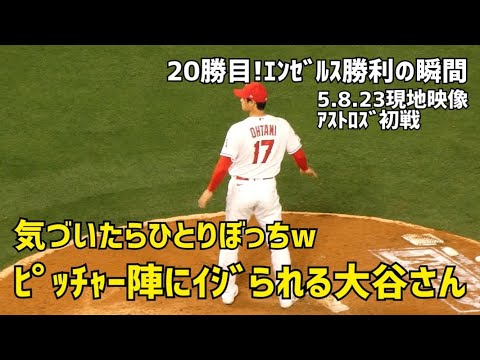 20勝目!ｴﾝｾﾞﾙｽ勝利の瞬間
5.8.23現地映像
ｱｽﾄﾛｽﾞ初戦

OHTANI
17

気づいたらひとりぼっちw
ﾋﾟｯﾁｬｰ陣にｲｼﾞられる大谷さん